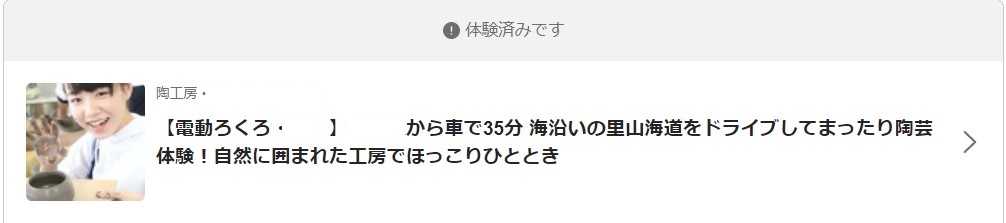 体験済みです

陶工房・

【電動ろくろ・　　】　　から車で35分 海沿いの里山海道をドライブしてまったり陶芸体験！自然に囲まれた工房でほっこりひととき